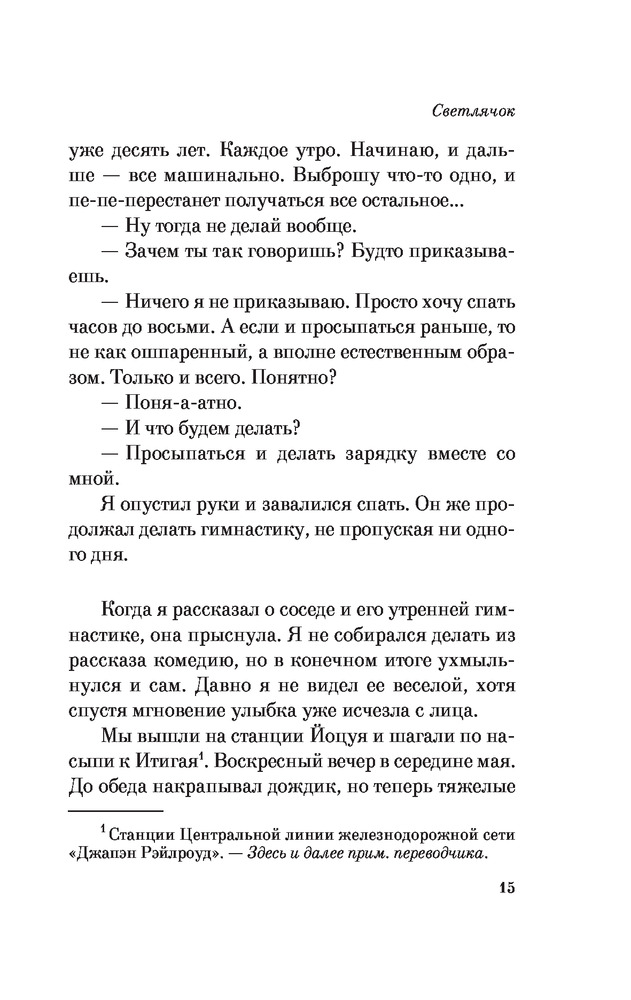 Светлячок

уже десять лет. Каждое утро. Начинаю, и дальше — все машинально. Выброшу что-то одно, и пе-пе-перестанет получаться все остальное...

— Ну тогда не делай вообще.

— Зачем ты так говоришь? Будто приказываешь.

— Ничего я не приказываю. Просто хочу спать часов до восьми. А если и просыпаться раньше, то не как ошпаренный, а вполне естественным образом. Только и всего. Понятно?

— Поня-а-атно.

— И что будем делать?

— Просыпаться и делать зарядку вместе со мной.

Я опустил руки и завалился спать. Он же продолжал делать гимнастику, не пропуская ни одного дня.

Когда я рассказал о соседе и его утренней гимнастике, она прыснула. Я не собирался делать из рассказа комедию, но в конечном итоге ухмыльнулся и сам. Давно я не видел ее веселой, хотя спустя мгновение улыбка уже исчезла с лица.

Мы вышли на станции Йоцуя и шагали по насыпи к Итигая$^1$. Воскресный вечер в середине мая. До обеда накрапывал дождик, но теперь тяжелые

$^1$ Станции Центральной линии железнодорожной сети «Джапэн Рэйлроуд». — Здесь и далее прим. переводчика.

15